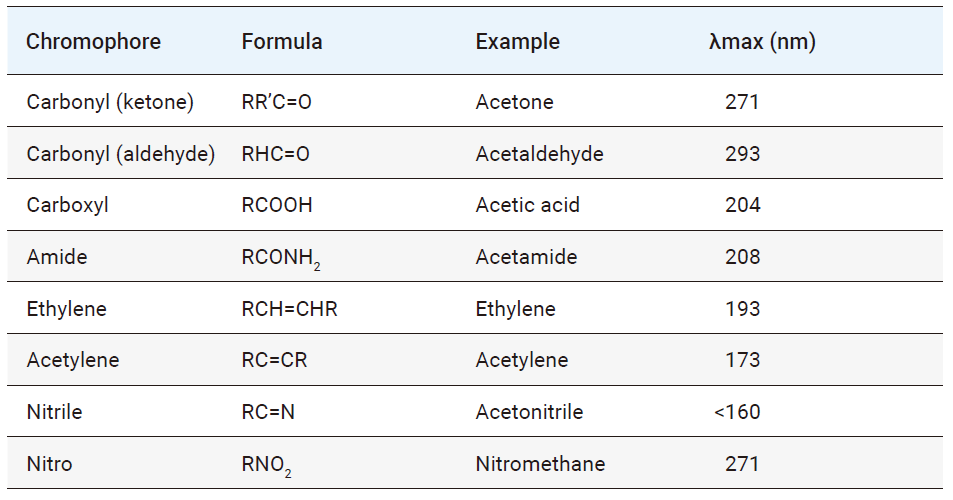 | Chromophore | Formula | Example | λmax (nm) |
|---|---|---|---|
| Carbonyl (ketone) | $RR'C=O$ | Acetone | 271 |
| Carbonyl (aldehyde) | $RHC=O$ | Acetaldehyde | 293 |
| Carboxyl | $RCOOH$ | Acetic acid | 204 |
| Amide | $RCONH_2$ | Acetamide | 208 |
| Ethylene | $RCH=CHR$ | Ethylene | 193 |
| Acetylene | $RC=CR$ | Acetylene | 173 |
| Nitrile | $RC=N$ | Acetonitrile | <160 |
| Nitro | $RNO_2$ | Nitromethane | 271 |